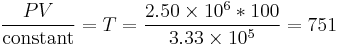 $\frac{PV}{\text{constant}} = T = \frac{2.50 \times 10^6 * 100}{3.33 \times 10^5} = 751$